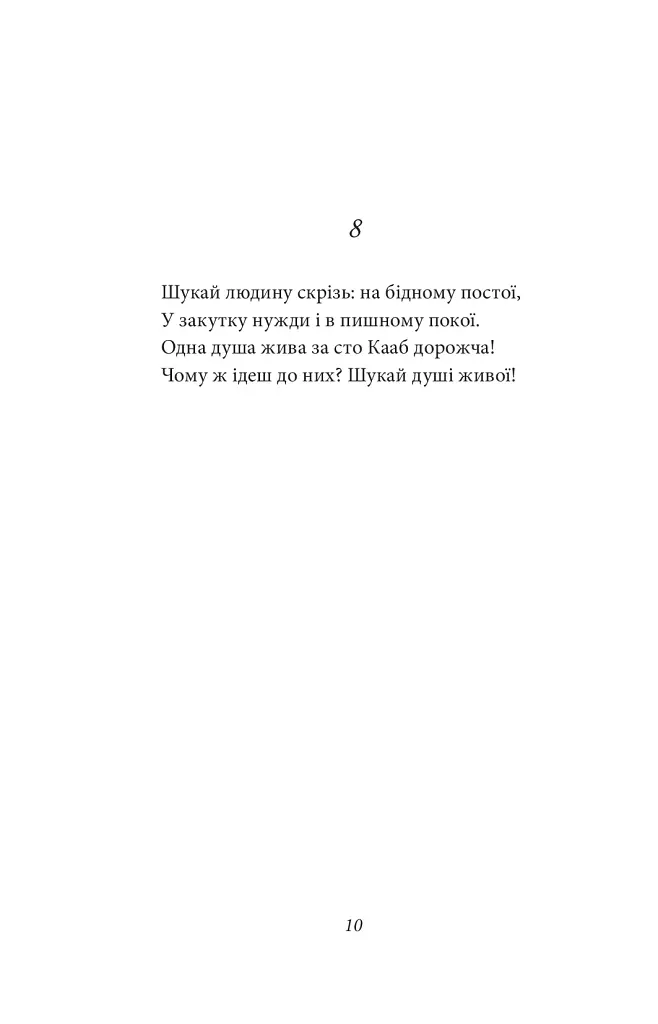 8

Шукай людину скрізь: на бідному постої,
У закутку нужди і в пишному покої.
Одна душа жива за сто Кааб дорожча!
Чому ж ідеш до них? Шукай душі живої!

10